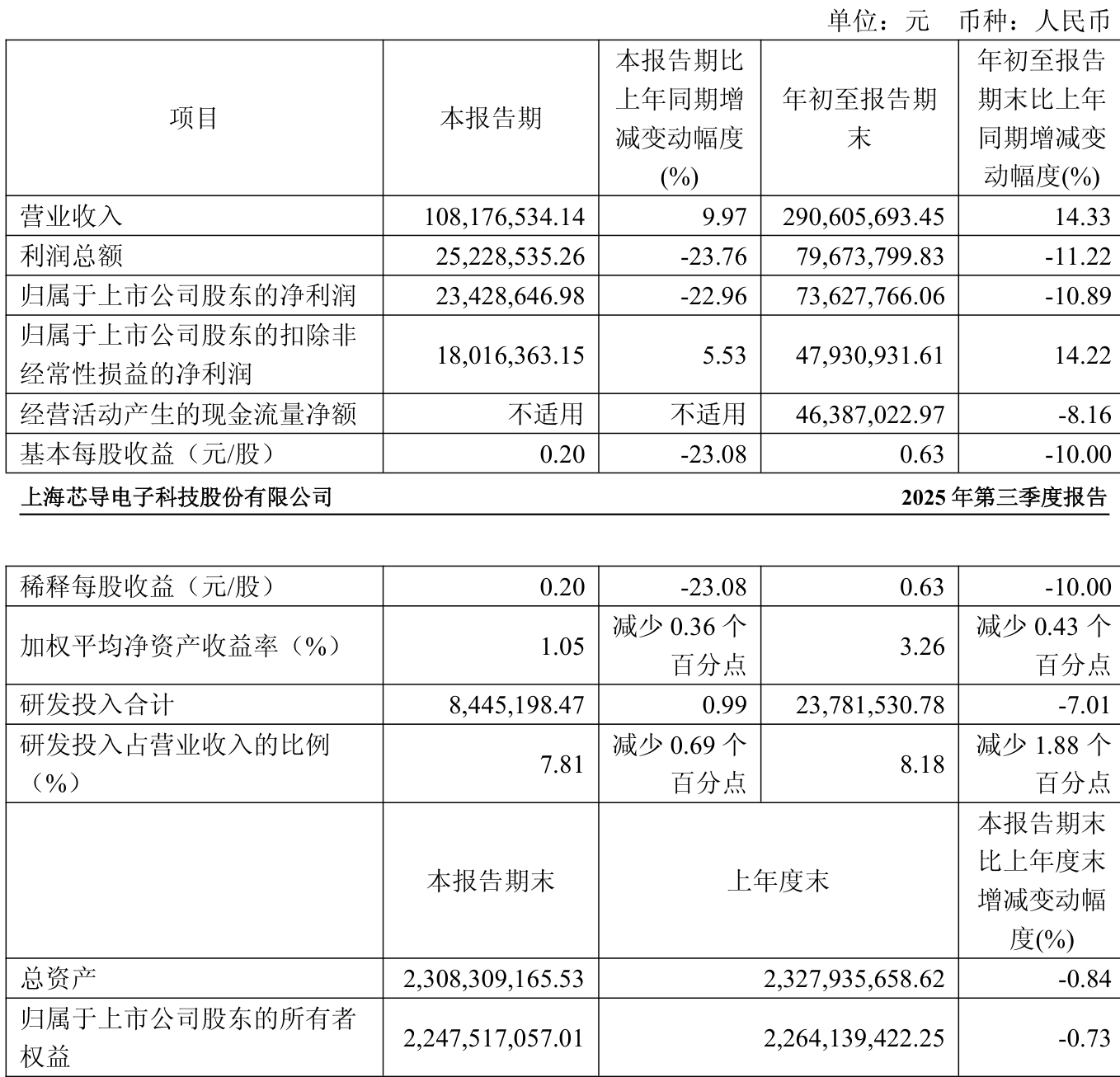 单位：元　币种：人民币

| 项目 | 本报告期 | 本报告期比上年同期增减变动幅度(%) | 年初至报告期末 | 年初至报告期末比上年同期增减变动幅度(%) |
|---|---|---|---|---|
| 营业收入 | 108,176,534.14 | 9.97 | 290,605,693.45 | 14.33 |
| 利润总额 | 25,228,535.26 | -23.76 | 79,673,799.83 | -11.22 |
| 归属于上市公司股东的净利润 | 23,428,646.98 | -22.96 | 73,627,766.06 | -10.89 |
| 归属于上市公司股东的扣除非经常性损益的净利润 | 18,016,363.15 | 5.53 | 47,930,931.61 | 14.22 |
| 经营活动产生的现金流量净额 | 不适用 | 不适用 | 46,387,022.97 | -8.16 |
| 基本每股收益（元/股） | 0.20 | -23.08 | 0.63 | -10.00 |

上海芯导电子科技股份有限公司　2025 年第三季度报告

| 稀释每股收益（元/股） | 0.20 | -23.08 | 0.63 | -10.00 |
|---|---|---|---|---|
| 加权平均净资产收益率（%） | 1.05 | 减少 0.36 个百分点 | 3.26 | 减少 0.43 个百分点 |
| 研发投入合计 | 8,445,198.47 | 0.99 | 23,781,530.78 | -7.01 |
| 研发投入占营业收入的比例（%） | 7.81 | 减少 0.69 个百分点 | 8.18 | 减少 1.88 个百分点 |
|  | 本报告期末 | 上年度末 |  | 本报告期末比上年度末增减变动幅度(%) |
| 总资产 | 2,308,309,165.53 | 2,327,935,658.62 |  | -0.84 |
| 归属于上市公司股东的所有者权益 | 2,247,517,057.01 | 2,264,139,422.25 |  | -0.73 |